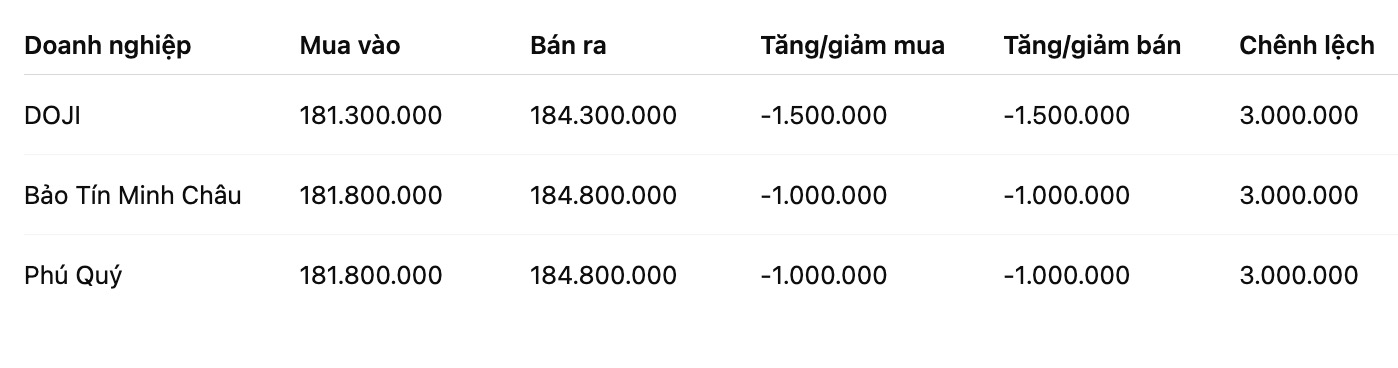 | Doanh nghiệp | Mua vào | Bán ra | Tăng/giảm mua | Tăng/giảm bán | Chênh lệch |
|---|---|---|---|---|---|
| DOJI | 181.300.000 | 184.300.000 | -1.500.000 | -1.500.000 | 3.000.000 |
| Bảo Tín Minh Châu | 181.800.000 | 184.800.000 | -1.000.000 | -1.000.000 | 3.000.000 |
| Phú Quý | 181.800.000 | 184.800.000 | -1.000.000 | -1.000.000 | 3.000.000 |